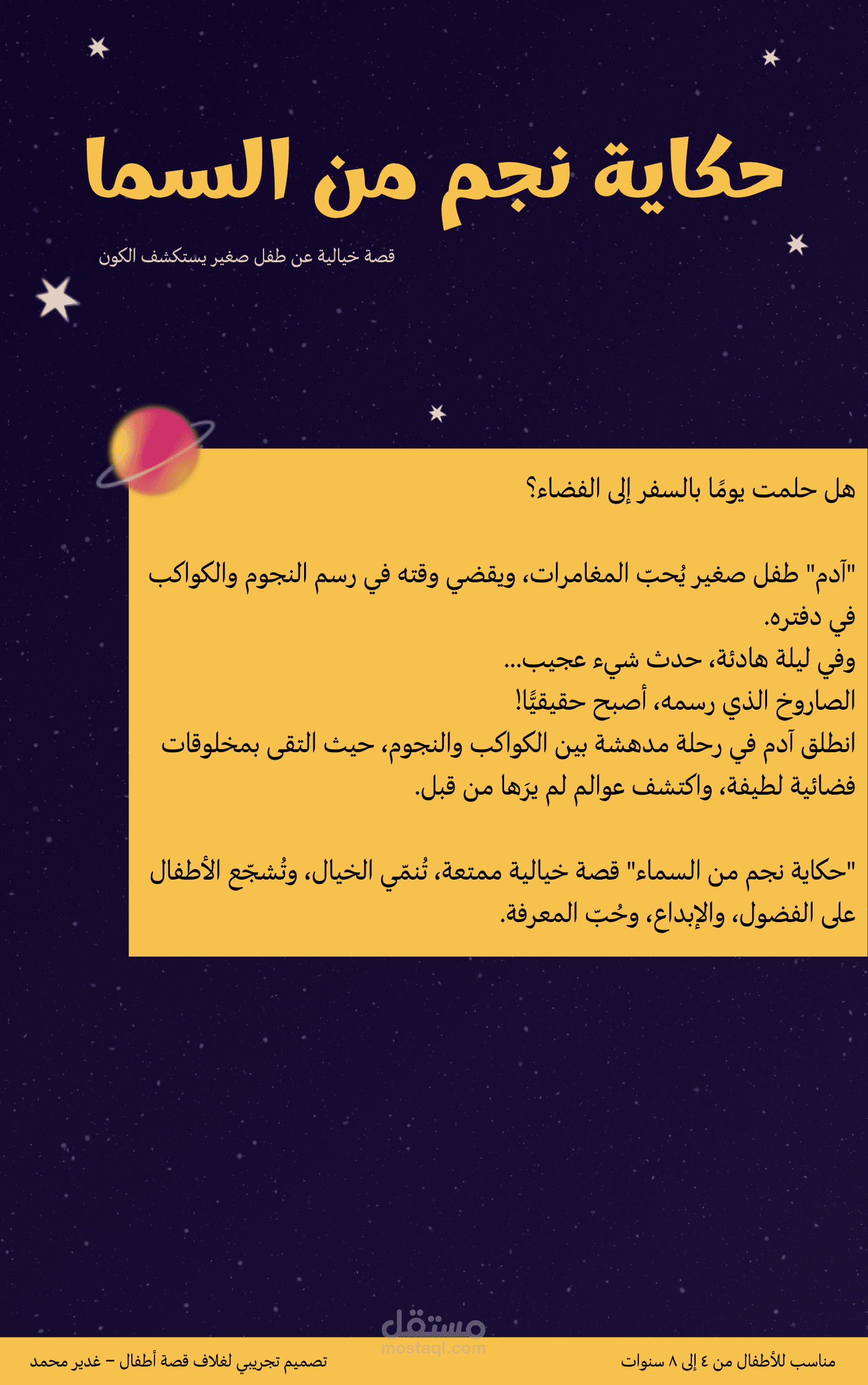 حكاية نجم من السما

قصة خيالية عن طفل صغير يستكشف الكون

هل حلمت يومًا بالسفر إلى الفضاء؟

"آدم" طفل صغير يُحبّ المغامرات، ويقضي وقته في رسم النجوم والكواكب في دفتره.
وفي ليلة هادئة، حدث شيء عجيب...
الصاروخ الذي رسمه، أصبح حقيقيًّا!
انطلق آدم في رحلة مدهشة بين الكواكب والنجوم، حيث التقى بمخلوقات فضائية لطيفة، واكتشف عوالم لم يرَها من قبل.

"حكاية نجم من السماء" قصة خيالية ممتعة، تُنمّي الخيال، وتُشجّع الأطفال على الفضول، والإبداع، وحُبّ المعرفة.

مناسب للأطفال من ٤ إلى ٨ سنوات

تصميم تجريبي لغلاف قصة أطفال – غدير محمد

مستقل
mostaql.com